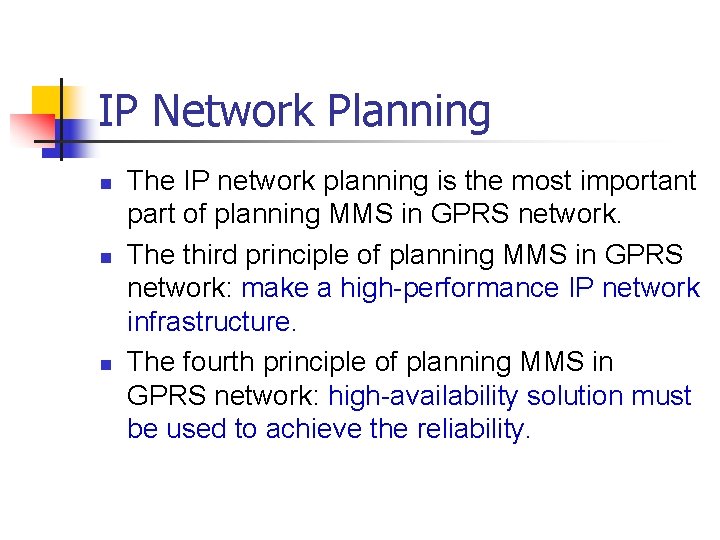 IP Network Planning

- The IP network planning is the most important part of planning MMS in GPRS network.
- The third principle of planning MMS in GPRS network: make a high-performance IP network infrastructure.
- The fourth principle of planning MMS in GPRS network: high-availability solution must be used to achieve the reliability.